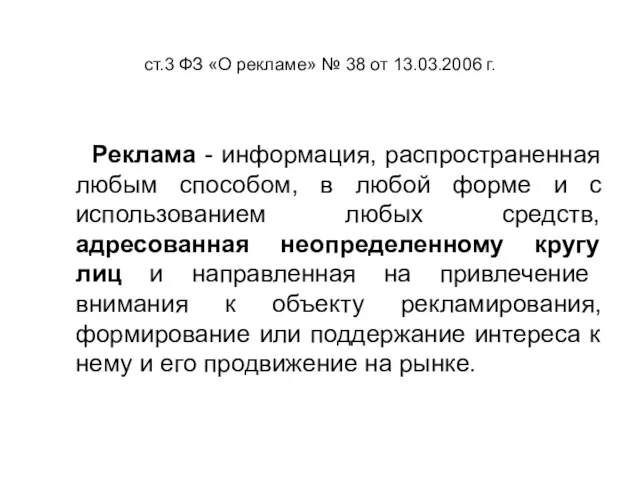 ст.3 ФЗ «О рекламе» № 38 от 13.03.2006 г.

Реклама - информация, распространенная любым способом, в любой форме и с использованием любых средств, адресованная неопределенному кругу лиц и направленная на привлечение внимания к объекту рекламирования, формирование или поддержание интереса к нему и его продвижение на рынке.